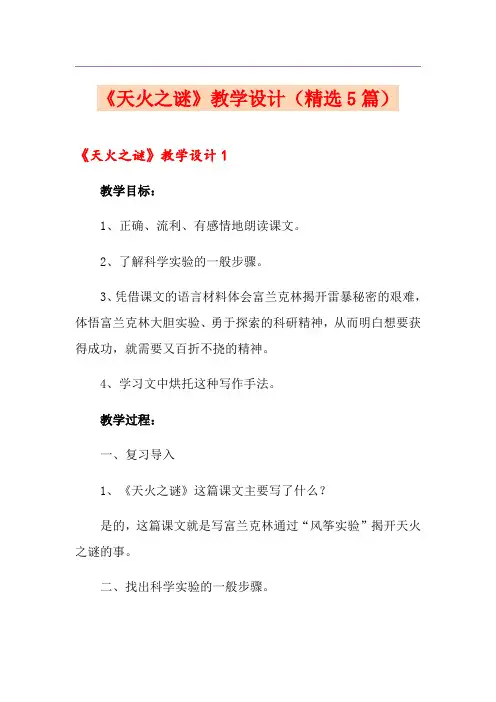 《天火之谜》教学设计（精选5篇）

《天火之谜》教学设计1

教学目标：

1、正确、流利、有感情地朗读课文。

2、了解科学实验的一般步骤。

3、凭借课文的语言材料体会富兰克林揭开雷暴秘密的艰难，体悟富兰克林大胆实验、勇于探索的科研精神，从而明白想要获得成功，就需要又百折不挠的精神。

4、学习文中烘托这种写作手法。

教学过程：

一、复习导入

1、《天火之谜》这篇课文主要写了什么？

是的，这篇课文就是写富兰克林通过“风筝实验”揭开天火之谜的事。

二、找出科学实验的一般步骤。